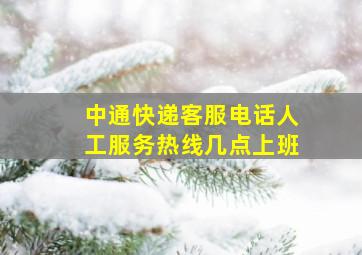 中通快递客服电话人工服务热线几点上班